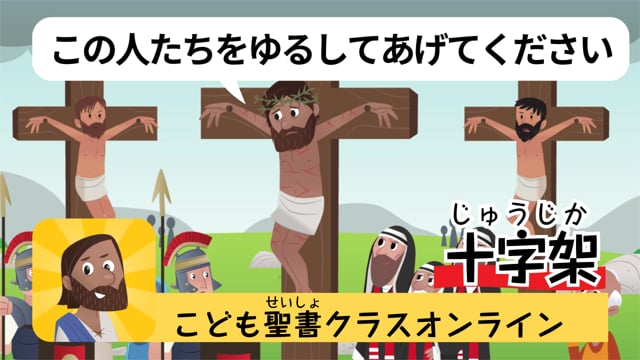 この人たちをゆるしてあげてください

じゅうじか
十字架

せいしょ
こども聖書クラスオンライン